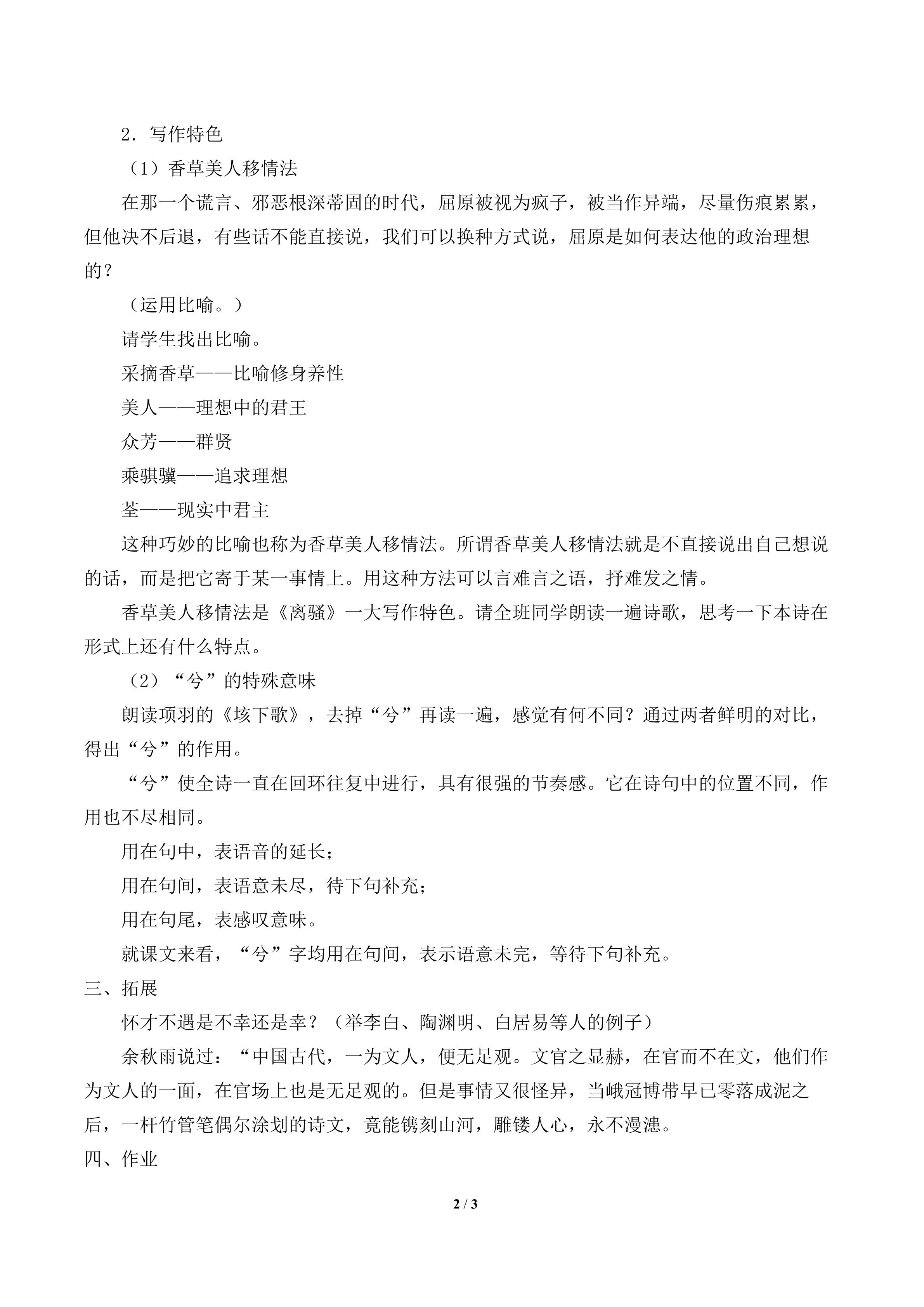 2．写作特色

（1）香草美人移情法

在那一个谎言、邪恶根深蒂固的时代，屈原被视为疯子，被当作异端，尽量伤痕累累，但他决不后退，有些话不能直接说，我们可以换种方式说，屈原是如何表达他的政治理想的？

（运用比喻。）

请学生找出比喻。

采摘香草——比喻修身养性

美人——理想中的君王

众芳——群贤

乘骐骥——追求理想

荃——现实中君主

这种巧妙的比喻也称为香草美人移情法。所谓香草美人移情法就是不直接说出自己想说的话，而是把它寄于某一事情上。用这种方法可以言难言之语，抒难发之情。

香草美人移情法是《离骚》一大写作特色。请全班同学朗读一遍诗歌，思考一下本诗在形式上还有什么特点。

（2）“兮”的特殊意味

朗读项羽的《垓下歌》，去掉“兮”再读一遍，感觉有何不同？通过两者鲜明的对比，得出“兮”的作用。

“兮”使全诗一直在回环往复中进行，具有很强的节奏感。它在诗句中的位置不同，作用也不尽相同。

用在句中，表语音的延长；

用在句间，表语意未尽，待下句补充；

用在句尾，表感叹意味。

就课文来看，“兮”字均用在句间，表示语意未完，等待下句补充。

三、拓展

怀才不遇是不幸还是幸？（举李白、陶渊明、白居易等人的例子）

余秋雨说过：“中国古代，一为文人，便无足观。文官之显赫，在官而不在文，他们作为文人的一面，在官场上也是无足观的。但是事情又很怪异，当峨冠博带早已零落成泥之后，一杆竹管笔偶尔涂划的诗文，竟能镌刻山河，雕镂人心，永不漫漶。

四、作业

2 / 3